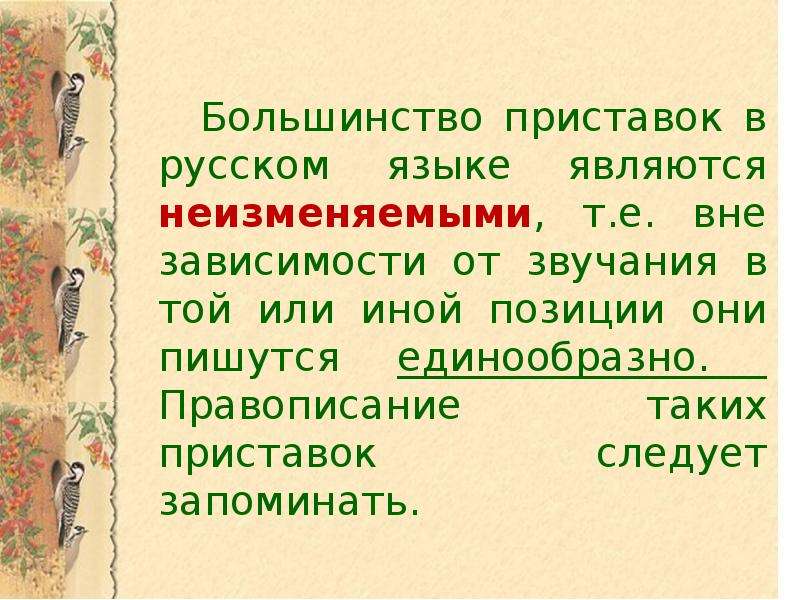 Большинство приставок в русском языке являются неизменяемыми, т.е. вне зависимости от звучания в той или иной позиции они пишутся единообразно. Правописание таких приставок следует запоминать.